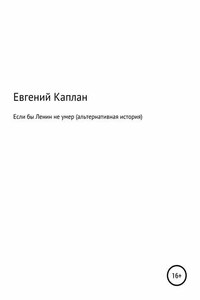 Евгений Каплан

Если бы Ленин не умер (альтернативная история)

16+